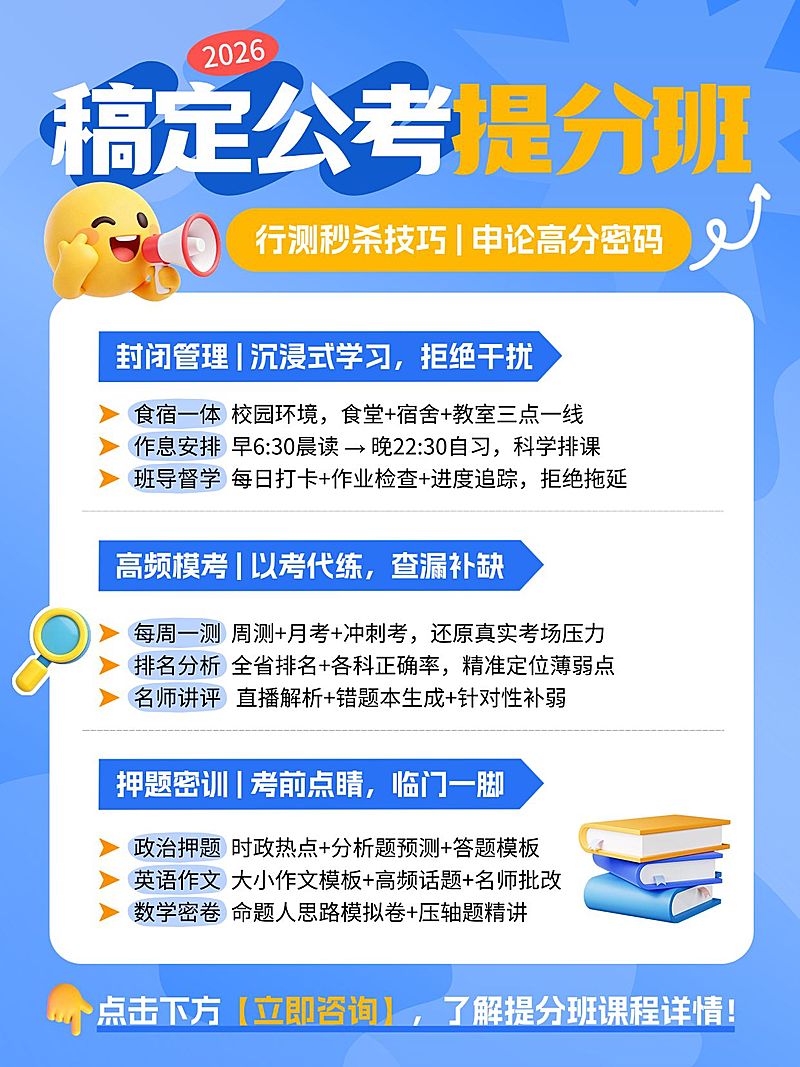 2026

稿定公考提分班

行测秒杀技巧 | 申论高分密码

封闭管理 | 沉浸式学习，拒绝干扰

食宿一体 校园环境，食堂+宿舍+教室三点一线
作息安排 早6:30晨读 → 晚22:30自习，科学排课
班导督学 每日打卡+作业检查+进度追踪，拒绝拖延

高频模考 | 以考代练，查漏补缺

每周一测 周测+月考+冲刺考，还原真实考场压力
排名分析 全省排名+各科正确率，精准定位薄弱点
名师讲评 直播解析+错题本生成+针对性补弱

押题密训 | 考前点睛，临门一脚

政治押题 时政热点+分析题预测+答题模板
英语作文 大小作文模板+高频话题+名师批改
数学密卷 命题人思路模拟卷+压轴题精讲

点击下方【立即咨询】，了解提分班课程详情！